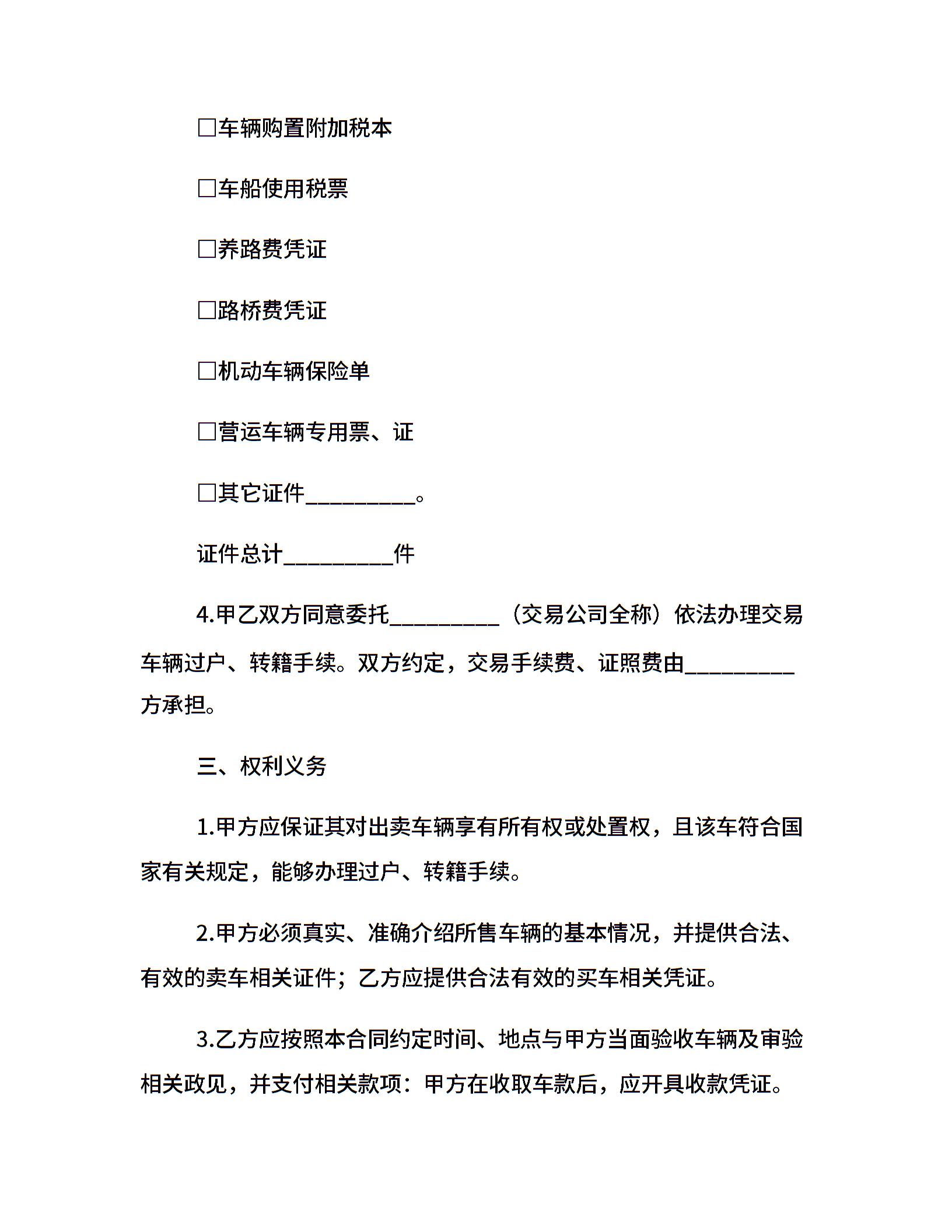 □车辆购置附加税本

□车船使用税票

□养路费凭证

□路桥费凭证

□机动车辆保险单

□营运车辆专用票、证

□其它证件__________。

证件总计__________件

4.甲乙双方同意委托__________（交易公司全称）依法办理交易车辆过户、转籍手续。双方约定，交易手续费、证照费由__________方承担。

三、权利义务

1.甲方应保证其对出卖车辆享有所有权或处置权，且该车符合国家有关规定，能够办理过户、转籍手续。

2.甲方必须真实、准确介绍所售车辆的基本情况，并提供合法、有效的卖车相关证件；乙方应提供合法有效的买车相关凭证。

3.乙方应按照本合同约定时间、地点与甲方当面验收车辆及审验相关政见，并支付相关款项：甲方在收取车款后，应开具收款凭证。